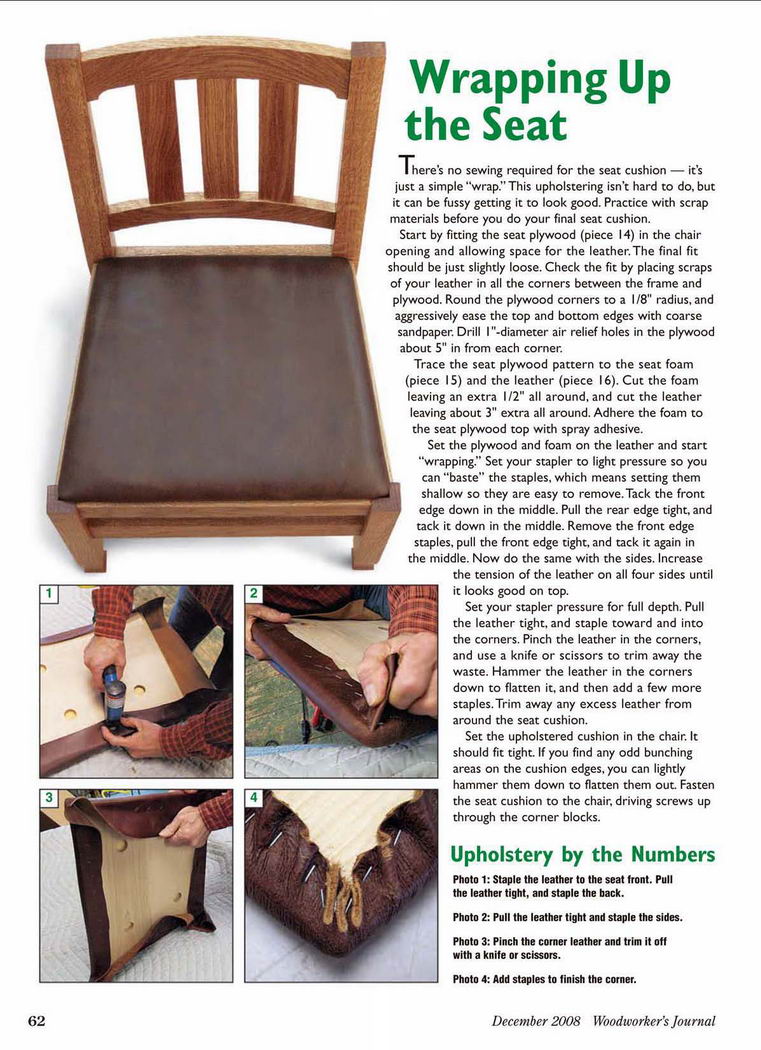 Wrapping Up the Seat

There's no sewing required for the seat cushion — it's just a simple "wrap." This upholstering isn't hard to do, but it can be fussy getting it to look good. Practice with scrap materials before you do your final seat cushion.

Start by fitting the seat plywood (piece 14) in the chair opening and allowing space for the leather. The final fit should be just slightly loose. Check the fit by placing scraps of your leather in all the corners between the frame and plywood. Round the plywood corners to a 1/8" radius, and aggressively ease the top and bottom edges with coarse sandpaper. Drill 1"-diameter air relief holes in the plywood about 5" in from each corner.

Trace the seat plywood pattern to the seat foam (piece 15) and the leather (piece 16). Cut the foam leaving an extra 1/2" all around, and cut the leather leaving about 3" extra all around. Adhere the foam to the seat plywood top with spray adhesive.

Set the plywood and foam on the leather and start "wrapping." Set your stapler to light pressure so you can "baste" the staples, which means setting them shallow so they are easy to remove. Tack the front edge down in the middle. Pull the rear edge tight, and tack it down in the middle. Remove the front edge staples, pull the front edge tight, and tack it again in the middle. Now do the same with the sides. Increase the tension of the leather on all four sides until it looks good on top.

Set your stapler pressure for full depth. Pull the leather tight, and staple toward and into the corners. Pinch the leather in the corners, and use a knife or scissors to trim away the waste. Hammer the leather in the corners down to flatten it, and then add a few more staples. Trim away any excess leather from around the seat cushion.

Set the upholstered cushion in the chair. It should fit tight. If you find any odd bunching areas on the cushion edges, you can lightly hammer them down to flatten them out. Fasten the seat cushion to the chair, driving screws up through the corner blocks.

1

2

3

4

Upholstery by the Numbers

Photo 1: Staple the leather to the seat front. Pull the leather tight, and staple the back.

Photo 2: Pull the leather tight and staple the sides.

Photo 3: Pinch the corner leather and trim it off with a knife or scissors.

Photo 4: Add staples to finish the corner.

62

December 2008 Woodworker's Journal